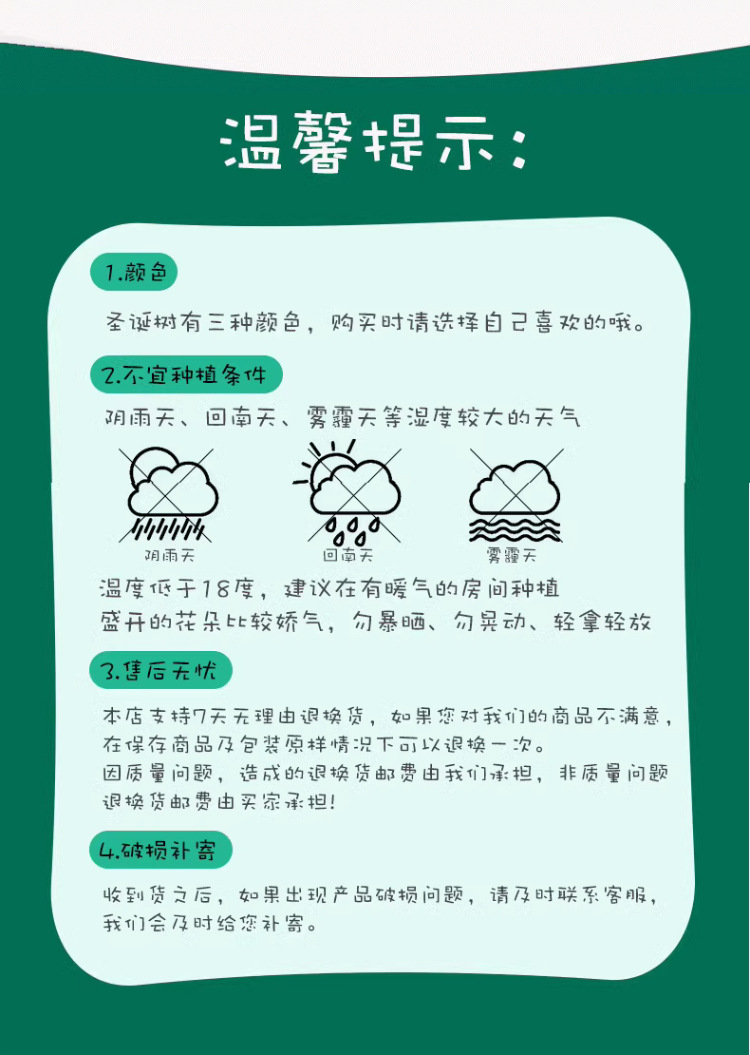 温馨提示：

1.颜色

圣诞树有三种颜色，购买时请选择自己喜欢的哦。

2.不宜种植条件

阴雨天、回南天、雾霾天等湿度较大的天气

阴雨天

回南天

雾霾天

温度低于18度，建议在有暖气的房间种植
盛开的花朵比较娇气，勿暴晒、勿晃动、轻拿轻放

3.售后无忧

本店支持7天无理由退换货，如果您对我们的商品不满意，在保存商品及包装原样情况下可以退换一次。
因质量问题，造成的退换货邮费由我们承担，非质量问题退换货邮费由买家承担！

4.破损补寄

收到货之后，如果出现产品破损问题，请及时联系客服，我们会及时给您补寄。